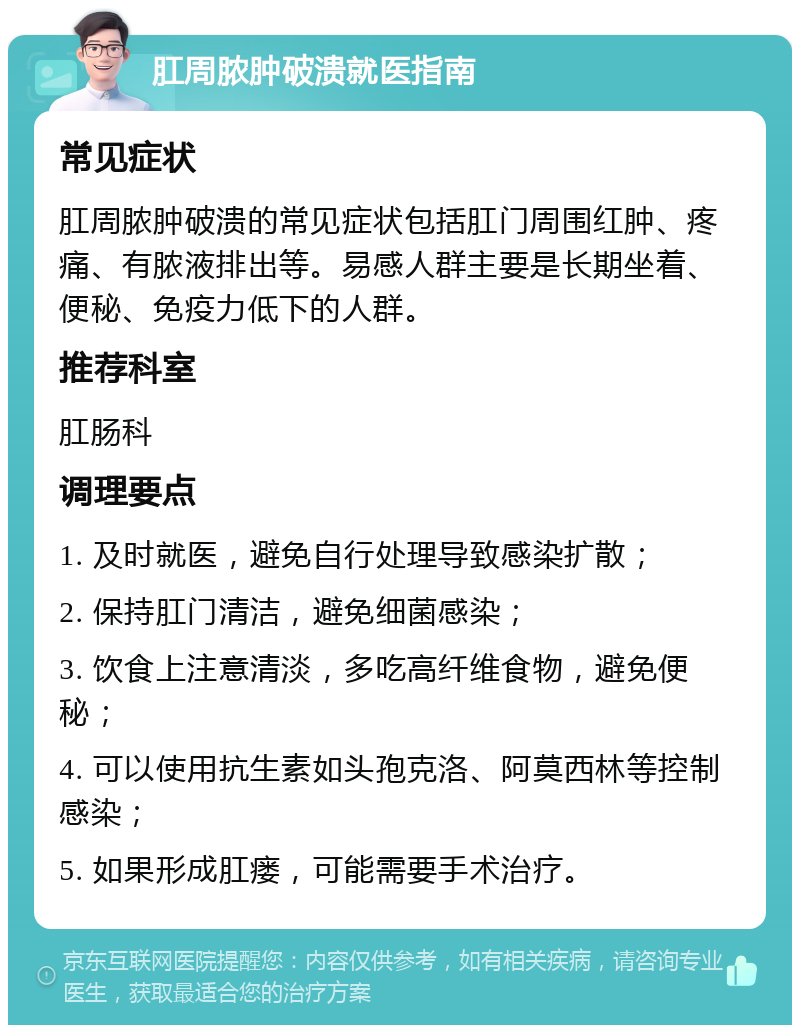 肛周脓肿破溃就医指南

常见症状

肛周脓肿破溃的常见症状包括肛门周围红肿、疼痛、有脓液排出等。易感人群主要是长期坐着、便秘、免疫力低下的人群。

推荐科室

肛肠科

调理要点

1. 及时就医，避免自行处理导致感染扩散；

2. 保持肛门清洁，避免细菌感染；

3. 饮食上注意清淡，多吃高纤维食物，避免便秘；

4. 可以使用抗生素如头孢克洛、阿莫西林等控制感染；

5. 如果形成肛瘘，可能需要手术治疗。

京东互联网医院提醒您：内容仅供参考，如有相关疾病，请咨询专业医生，获取最适合您的治疗方案